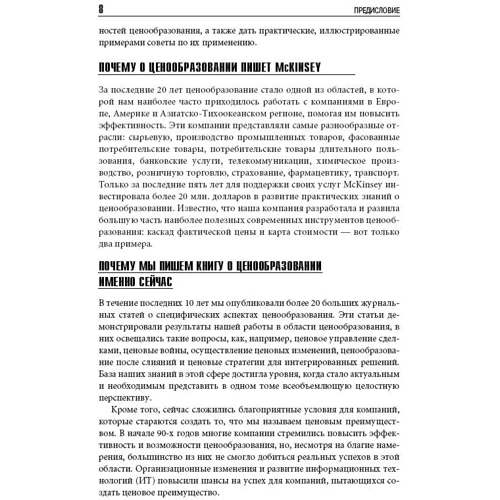 8 ПРЕДИСЛОВИЕ

ностей ценообразования, а также дать практические, иллюстрированные примерами советы по их применению.

ПОЧЕМУ О ЦЕНООБРАЗОВАНИИ ПИШЕТ McKINSEY

За последние 20 лет ценообразование стало одной из областей, в которой нам наиболее часто приходилось работать с компаниями в Европе, Америке и Азиатско-Тихоокеанском регионе, помогая им повысить эффективность. Эти компании представляли самые разнообразные отрасли: сырьевую, производство промышленных товаров, фасованные потребительские товары, потребительские товары длительного пользования, банковские услуги, телекоммуникации, химическое производство, розничную торговлю, страхование, фармацевтику, транспорт. Только за последние пять лет для поддержки своих услуг McKinsey инвестировала более 20 млн. долларов в развитие практических знаний о ценообразовании. Известно, что наша компания разработала и развила большую часть наиболее полезных современных инструментов ценообразования: каскад фактической цены и карта стоимости — вот только два примера.

ПОЧЕМУ МЫ ПИШЕМ КНИГУ О ЦЕНООБРАЗОВАНИИ ИМЕННО СЕЙЧАС

В течение последних 10 лет мы опубликовали более 20 больших журнальных статей о специфических аспектах ценообразования. Эти статьи демонстрировали результаты нашей работы в области ценообразования, в них освещались такие вопросы, как, например, ценовое управление сделками, ценовые войны, осуществление ценовых изменений, ценообразование после слияний и ценовые стратегии для интегрированных решений. База наших знаний в этой сфере достигла уровня, когда стало актуальным и необходимым представить в одном томе всеобъемлющую целостную перспективу.

Кроме того, сейчас сложились благоприятные условия для компаний, которые стараются создать то, что мы называем ценовым преимуществом. В начале 90-х годов многие компании стремились повысить эффективность и возможности ценообразования, но, несмотря на благие намерения, большинство из них не смогло добиться реальных успехов в этой области. Организационные изменения и развитие информационных технологий (ИТ) повысили шансы на успех для компаний, пытающихся создать ценовое преимущество.